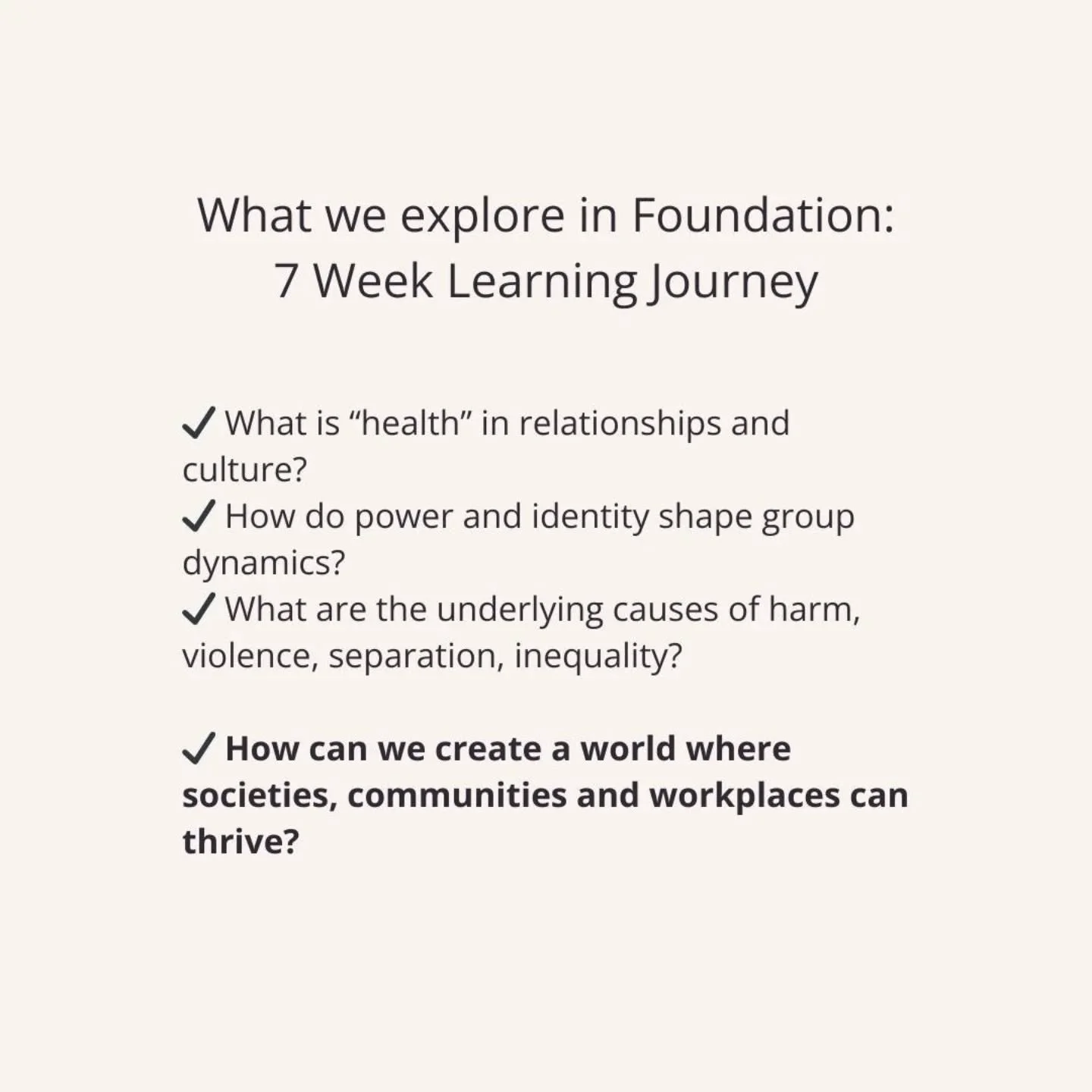 What we explore in Foundation:
7 Week Learning Journey

✓ What is "health" in relationships and culture?
✓ How do power and identity shape group dynamics?
✓ What are the underlying causes of harm, violence, separation, inequality?

✓ How can we create a world where societies, communities and workplaces can thrive?